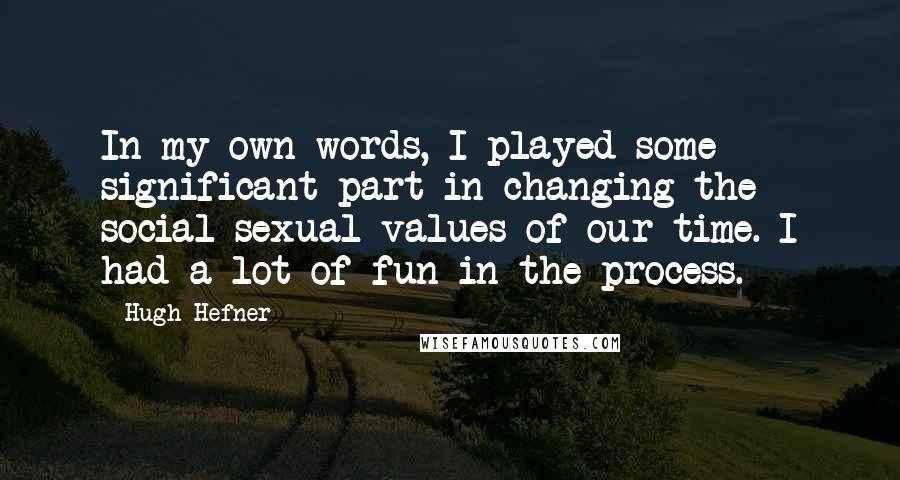 In my own words, I played some significant part in changing the social sexual values of our time. I had a lot of fun in the process.

Hugh Hefner

WISEFAMOUSQUOTES.COM